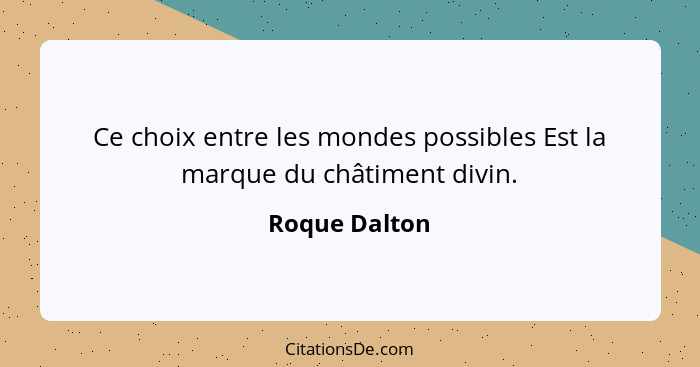 Ce choix entre les mondes possibles Est la marque du châtiment divin.

Roque Dalton

CitationsDe.com